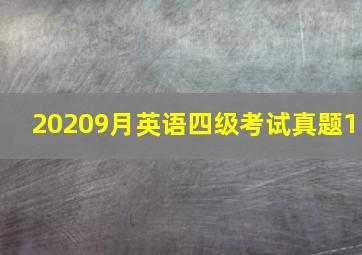 20209月英语四级考试真题1